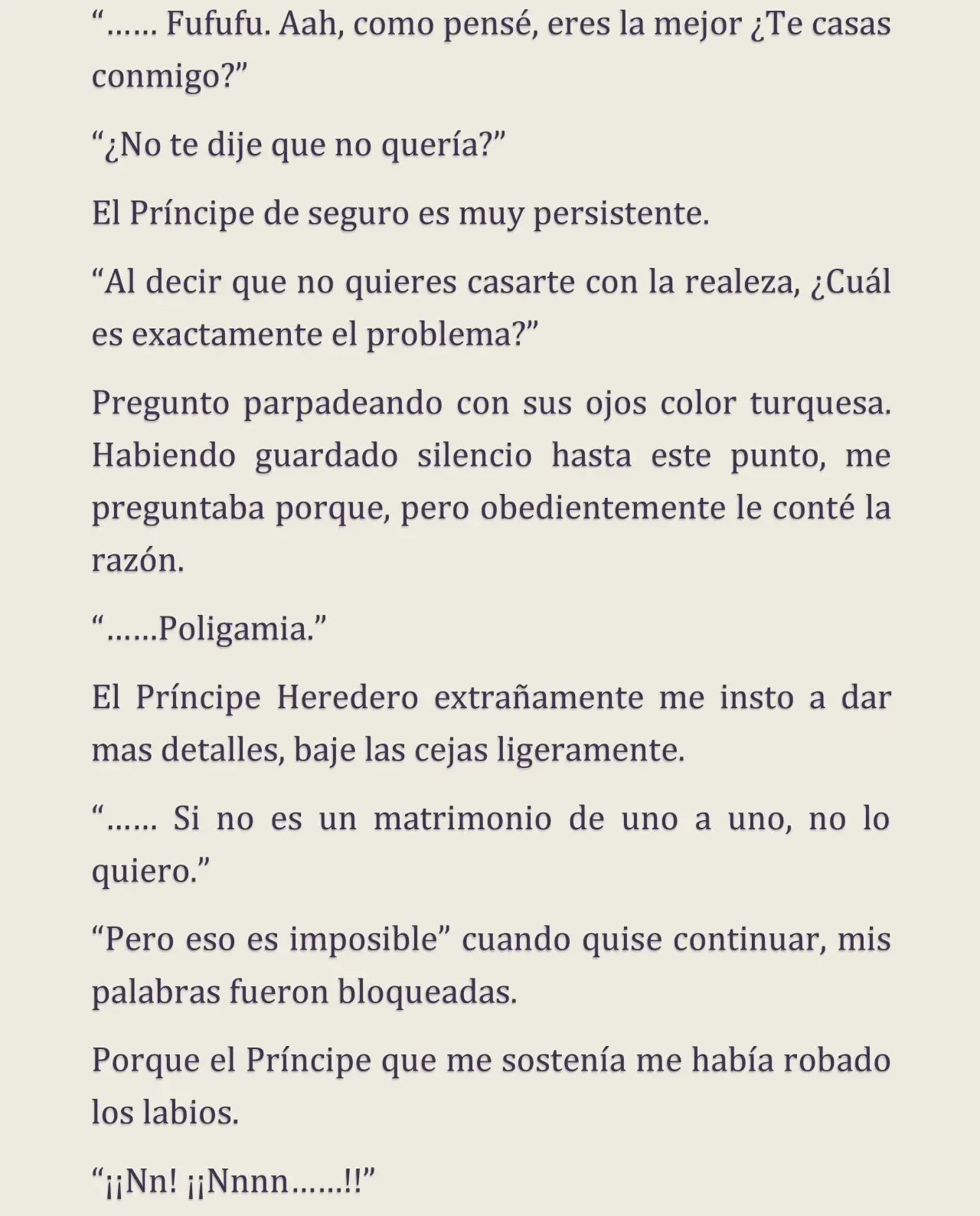 “…… Fufufu. Aah, como pensé, eres la mejor ¿Te casas conmigo?”

“¿No te dije que no quería?”

El Príncipe de seguro es muy persistente.

“Al decir que no quieres casarte con la realeza, ¿Cuál es exactamente el problema?”

Pregunto parpadeando con sus ojos color turquesa. Habiendo guardado silencio hasta este punto, me preguntaba porque, pero obedientemente le conté la razón.

“……Poligamia.”

El Príncipe Heredero extrañamente me insto a dar mas detalles, baje las cejas ligeramente.

“…… Si no es un matrimonio de uno a uno, no lo quiero.”

“Pero eso es imposible” cuando quise continuar, mis palabras fueron bloqueadas.

Porque el Príncipe que me sostenía me había robado los labios.

“¡¡Nn! ¡¡Nnnn……!!”